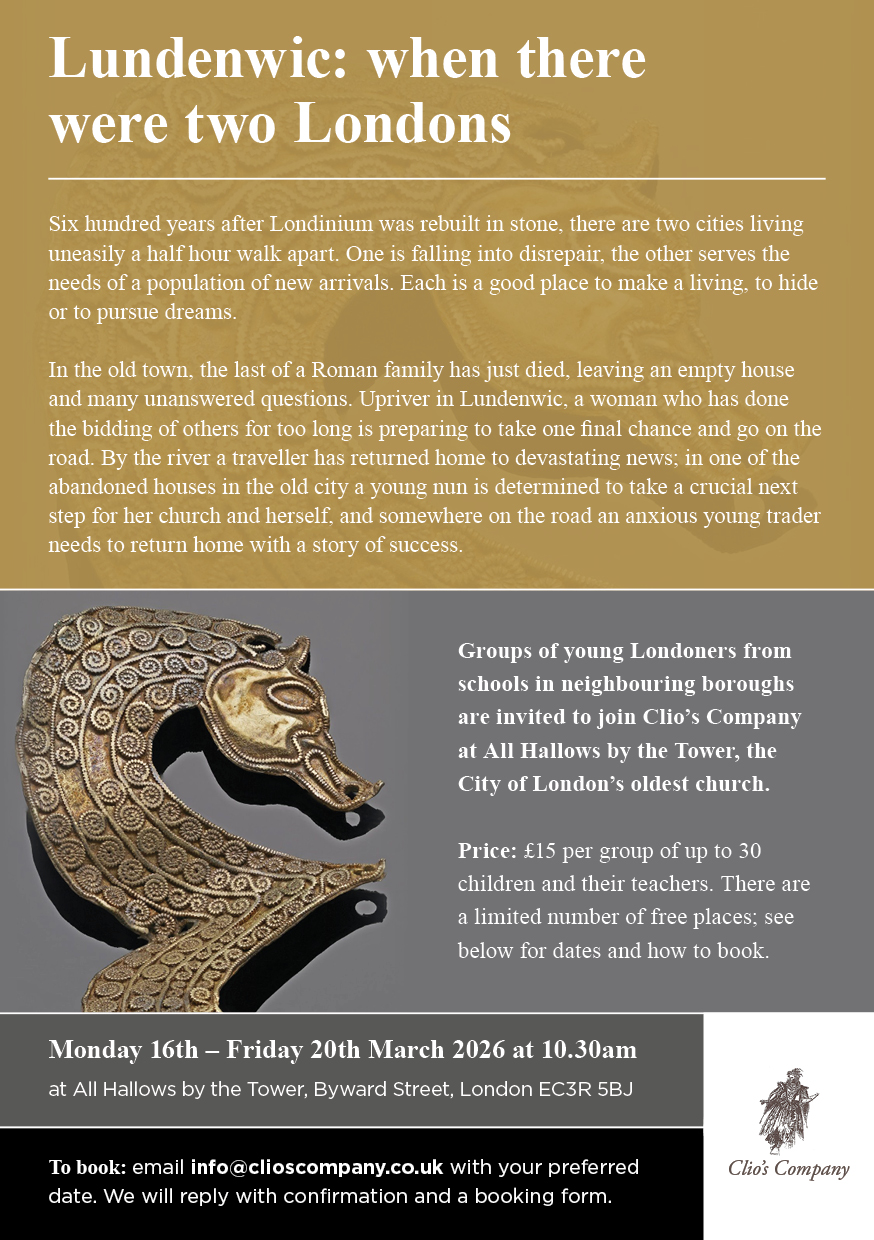 Lundenwic: when there were two Londons

Six hundred years after Londinium was rebuilt in stone, there are two cities living uneasily a half hour walk apart. One is falling into disrepair, the other serves the needs of a population of new arrivals. Each is a good place to make a living, to hide or to pursue dreams.

In the old town, the last of a Roman family has just died, leaving an empty house and many unanswered questions. Upriver in Lundenwic, a woman who has done the bidding of others for too long is preparing to take one final chance and go on the road. By the river a traveller has returned home to devastating news; in one of the abandoned houses in the old city a young nun is determined to take a crucial next step for her church and herself, and somewhere on the road an anxious young trader needs to return home with a story of success.

Groups of young Londoners from schools in neighbouring boroughs are invited to join Clio's Company at All Hallows by the Tower, the City of London's oldest church.

Price: £15 per group of up to 30 children and their teachers. There are a limited number of free places; see below for dates and how to book.

Monday 16th – Friday 20th March 2026 at 10.30am
at All Hallows by the Tower, Byward Street, London EC3R 5BJ

To book: email info@clioscompany.co.uk with your preferred date. We will reply with confirmation and a booking form.

Clio's Company